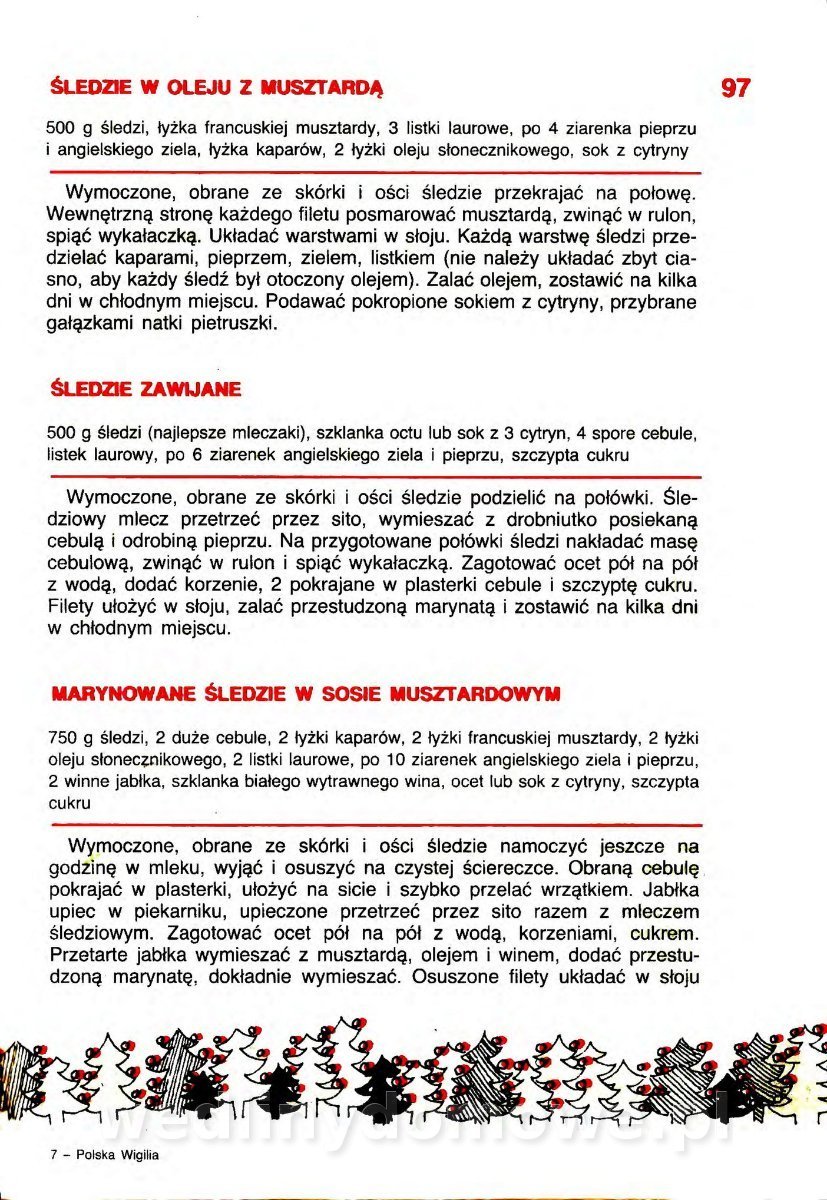 ŚLEDZIE W OLEJU Z MUSZTARDĄ

97

500 g śledzi, łyżka francuskiej musztardy, 3 listki laurowe, po 4 ziarenka pieprzu i angielskiego ziela, łyżka kaparów, 2 łyżki oleju słonecznikowego, sok z cytryny

Wymoczone, obrane ze skórki i ości śledzie przekrajać na połowę. Wewnętrzną stronę każdego filetu posmarować musztardą, zwinąć w rulon, spiąć wykałaczką. Układać warstwami w słoju. Każdą warstwę śledzi przedzielać kaparami, pieprzem, zielem, listkiem (nie należy układać zbyt ciasno, aby każdy śledź był otoczony olejem). Zalać olejem, zostawić na kilka dni w chłodnym miejscu. Podawać pokropione sokiem z cytryny, przybrane gałązkami natki pietruszki.

ŚLEDZIE ZAWIJANE

500 g śledzi (najlepsze mleczaki), szklanka octu lub sok z 3 cytryn, 4 spore cebule, listek laurowy, po 6 ziarenek angielskiego ziela i pieprzu, szczypta cukru

Wymoczone, obrane ze skórki i ości śledzie podzielić na połówki. Śledziowy mlecz przetrzeć przez sito, wymieszać z drobniutko posiekaną cebulą i odrobiną pieprzu. Na przygotowane połówki śledzi nakładać masę cebulową, zwinąć w rulon i spiąć wykałaczką. Zagotować ocet pół na pół z wodą, dodać korzenie, 2 pokrajane w plasterki cebule i szczyptę cukru. Filety ułożyć w słoju, zalać przestudzoną marynatą i zostawić na kilka dni w chłodnym miejscu.

MARYNOWANE ŚLEDZIE W SOSIE MUSZTARDOWYM

750 g śledzi, 2 duże cebule, 2 łyżki kaparów, 2 łyżki francuskiej musztardy, 2 łyżki oleju słonecznikowego, 2 listki laurowe, po 10 ziarenek angielskiego ziela i pieprzu, 2 winne jabłka, szklanka białego wytrawnego wina, ocet lub sok z cytryny, szczypta cukru

Wymoczone, obrane ze skórki i ości śledzie namoczyć jeszcze na godzinę w mleku, wyjąć i osuszyć na czystej ściereczce. Obraną cebulę pokrajać w plasterki, ułożyć na sicie i szybko przelać wrzątkiem. Jabłka upiec w piekarniku, upieczone przetrzeć przez sito razem z mleczem śledziowym. Zagotować ocet pół na pół z wodą, korzeniami, cukrem. Przetarte jabłka wymieszać z musztardą, olejem i winem, dodać przestudzoną marynatę, dokładnie wymieszać. Osuszone filety układać w słoju

7 – Polska Wigilia